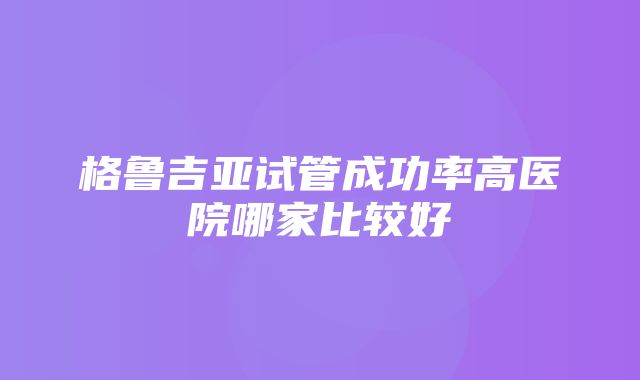 格鲁吉亚试管成功率高医院哪家比较好